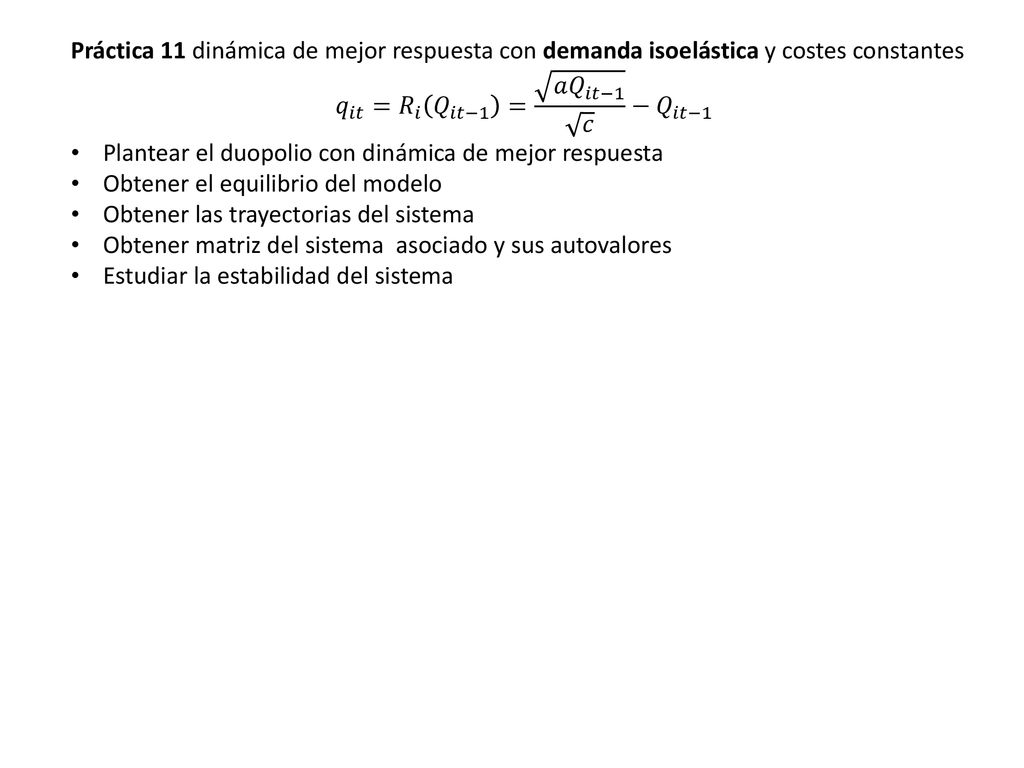 Práctica 11 dinámica de mejor respuesta con demanda isoelástica y costes constantes

$q_{it} = R_i(Q_{it-1}) = \frac{\sqrt{aQ_{it-1}}}{\sqrt{c}} - Q_{it-1}$

• Plantear el duopolio con dinámica de mejor respuesta
• Obtener el equilibrio del modelo
• Obtener las trayectorias del sistema
• Obtener matriz del sistema asociado y sus autovalores
• Estudiar la estabilidad del sistema